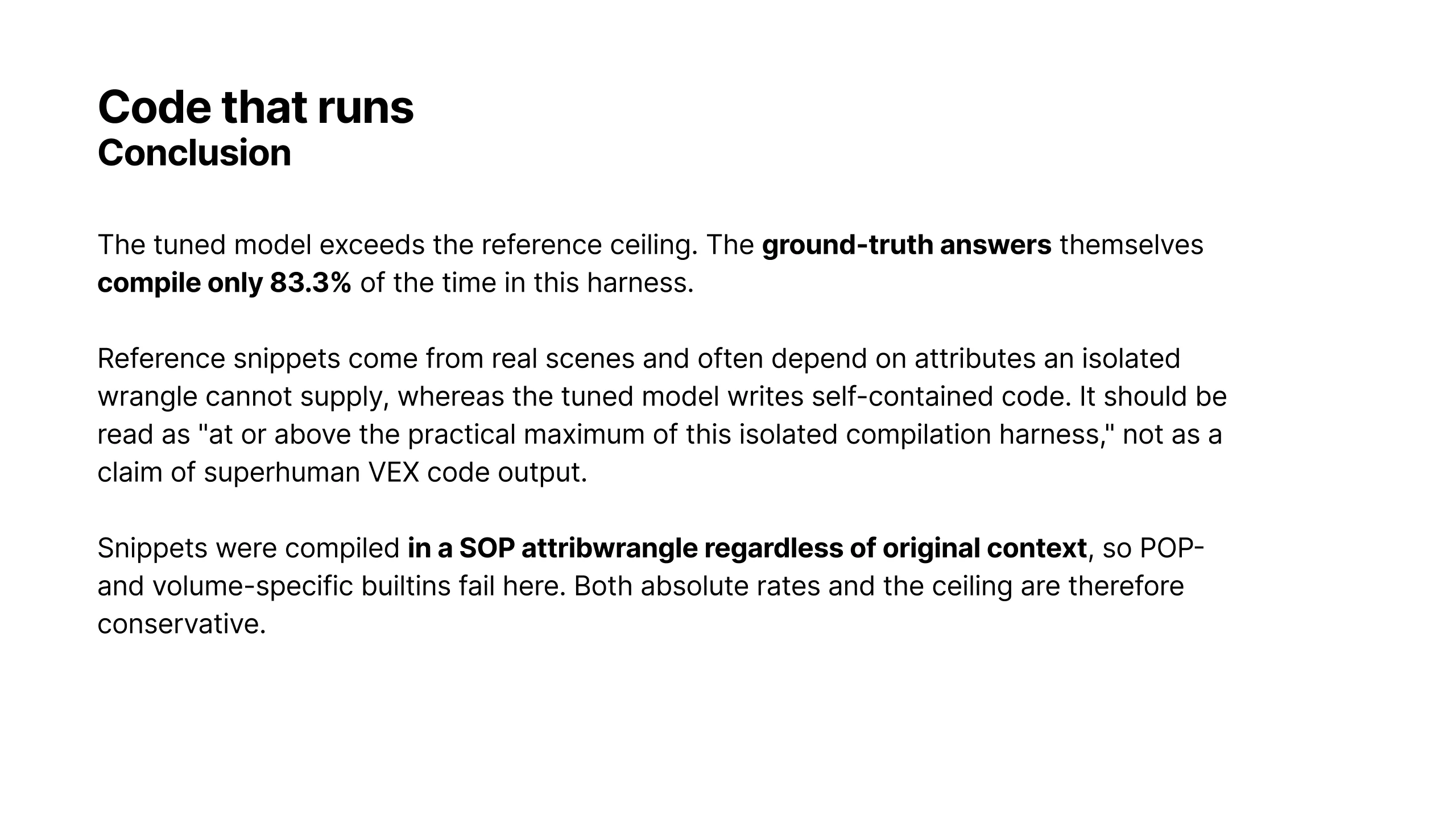 Code that runs
Conclusion

The tuned model exceeds the reference ceiling. The ground-truth answers themselves compile only 83.3% of the time in this harness.

Reference snippets come from real scenes and often depend on attributes an isolated wrangle cannot supply, whereas the tuned model writes self-contained code. It should be read as "at or above the practical maximum of this isolated compilation harness," not as a claim of superhuman VEX code output.

Snippets were compiled in a SOP attribwrangle regardless of original context, so POP- and volume-specific builtins fail here. Both absolute rates and the ceiling are therefore conservative.